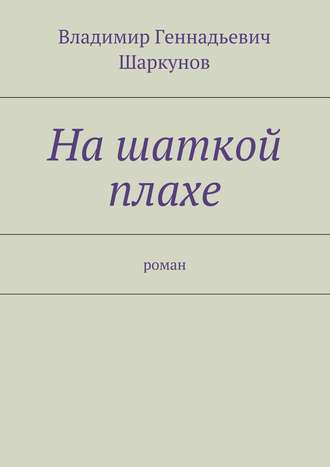 Владимир Геннадьевич Шаркунов

На шаткой плахе

роман